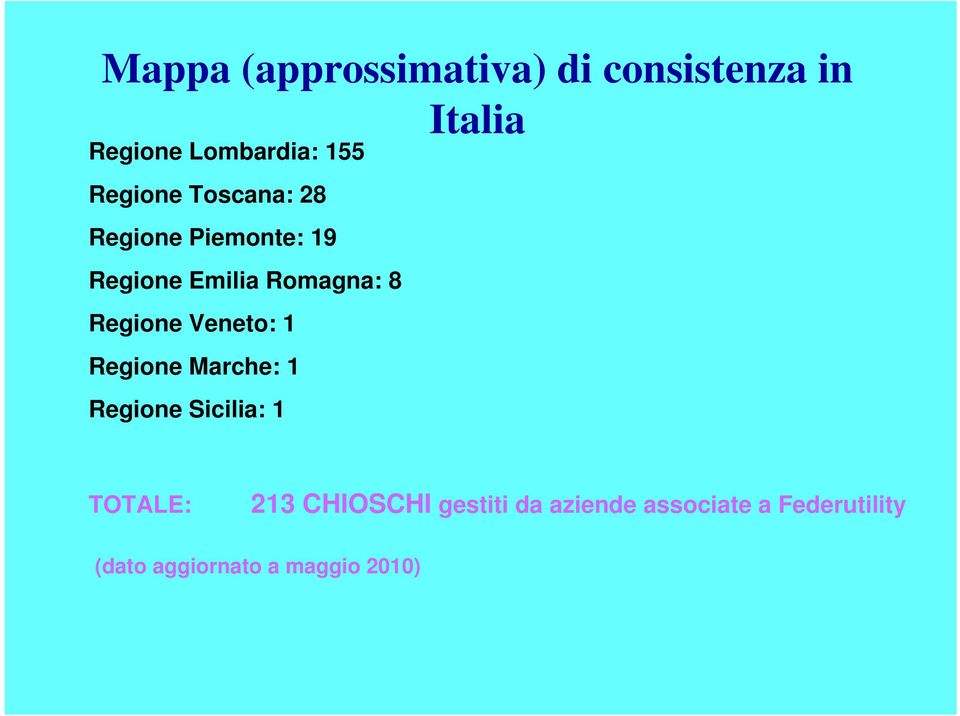 Mappa (approssimativa) di consistenza in Italia

Regione Lombardia: 155

Regione Toscana: 28

Regione Piemonte: 19

Regione Emilia Romagna: 8

Regione Veneto: 1

Regione Marche: 1

Regione Sicilia: 1

TOTALE: 213 CHIOSCHI gestiti da aziende associate a Federutility

(dato aggiornato a maggio 2010)